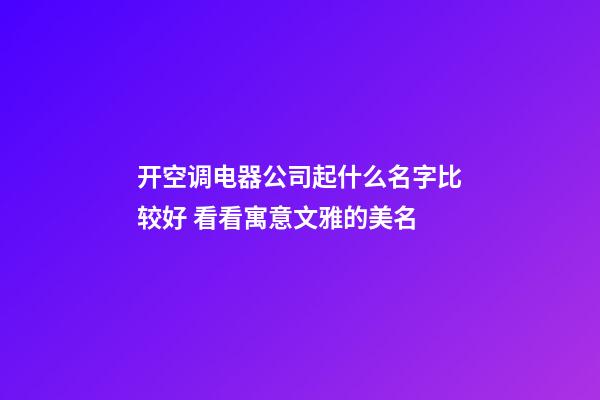 开空调电器公司起什么名字比较好 看看寓意文雅的美名